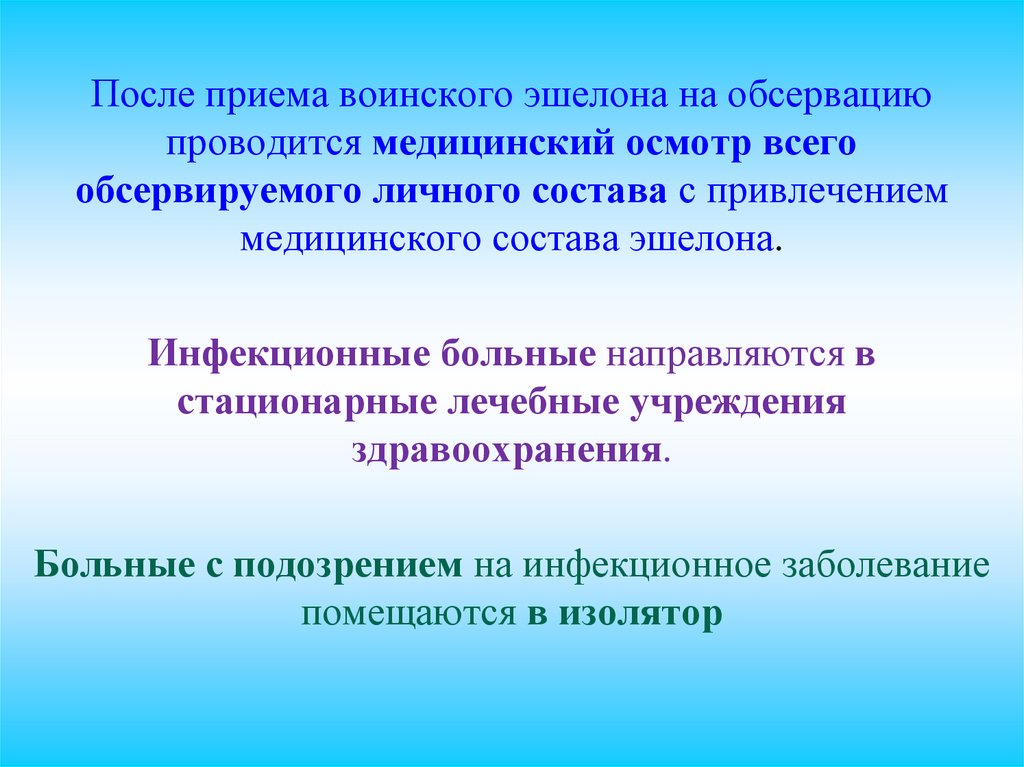 После приема воинского эшелона на обсервацию проводится медицинский осмотр всего обсервируемого личного состава с привлечением медицинского состава эшелона.

Инфекционные больные направляются в стационарные лечебные учреждения здравоохранения.

Больные с подозрением на инфекционное заболевание помещаются в изолятор